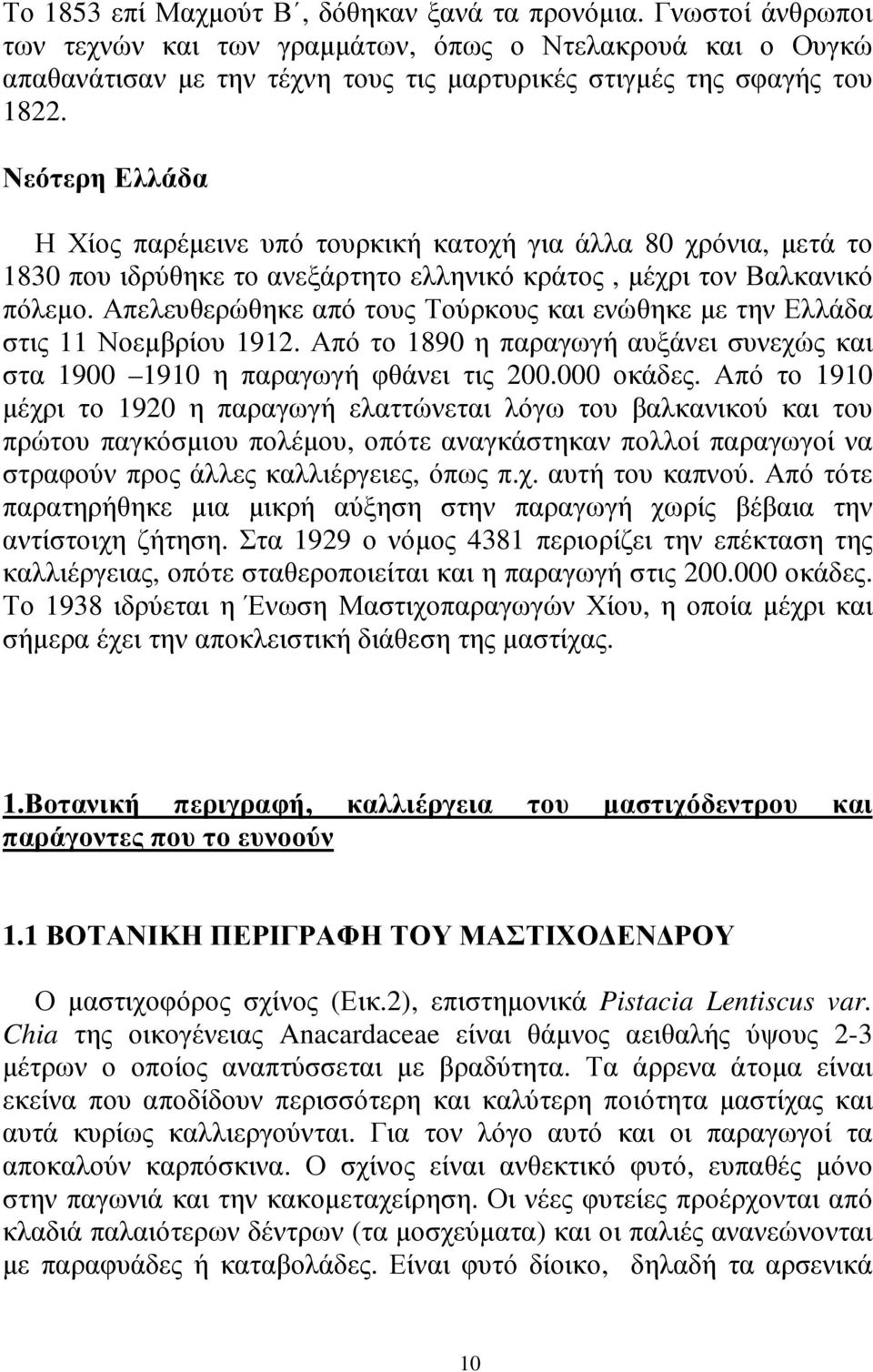 Το 1853 επί Μαχμούτ Β΄, δόθηκαν ξανά τα προνόμια. Γνωστοί άνθρωποι των τεχνών και των γραμμάτων, όπως ο Ντελακρουά και ο Ουγκώ απαθανάτισαν με την τέχνη τους τις μαρτυρικές στιγμές της σφαγής του 1822.

Νεότερη Ελλάδα

Η Χίος παρέμεινε υπό τουρκική κατοχή για άλλα 80 χρόνια, μετά το 1830 που ιδρύθηκε το ανεξάρτητο ελληνικό κράτος , μέχρι τον Βαλκανικό πόλεμο. Απελευθερώθηκε από τους Τούρκους και ενώθηκε με την Ελλάδα στις 11 Νοεμβρίου 1912. Από το 1890 η παραγωγή αυξάνει συνεχώς και στα 1900 –1910 η παραγωγή φθάνει τις 200.000 οκάδες. Από το 1910 μέχρι το 1920 η παραγωγή ελαττώνεται λόγω του βαλκανικού και του πρώτου παγκόσμιου πολέμου, οπότε αναγκάστηκαν πολλοί παραγωγοί να στραφούν προς άλλες καλλιέργειες, όπως π.χ. αυτή του καπνού. Από τότε παρατηρήθηκε μια μικρή αύξηση στην παραγωγή χωρίς βέβαια την αντίστοιχη ζήτηση. Στα 1929 ο νόμος 4381 περιορίζει την επέκταση της καλλιέργειας, οπότε σταθεροποιείται και η παραγωγή στις 200.000 οκάδες. Το 1938 ιδρύεται η Ένωση Μαστιχοπαραγωγών Χίου, η οποία μέχρι και σήμερα έχει την αποκλειστική διάθεση της μαστίχας.

1.Βοτανική περιγραφή, καλλιέργεια του μαστιχόδεντρου και παράγοντες που το ευνοούν

1.1 ΒΟΤΑΝΙΚΗ ΠΕΡΙΓΡΑΦΗ ΤΟΥ ΜΑΣΤΙΧΟΔΕΝΔΡΟΥ

Ο μαστιχοφόρος σχίνος (Εικ.2), επιστημονικά Pistacia Lentiscus var. Chia της οικογένειας Anacardaceae είναι θάμνος αειθαλής ύψους 2-3 μέτρων ο οποίος αναπτύσσεται με βραδύτητα. Τα άρρενα άτομα είναι εκείνα που αποδίδουν περισσότερη και καλύτερη ποιότητα μαστίχας και αυτά κυρίως καλλιεργούνται. Για τον λόγο αυτό και οι παραγωγοί τα αποκαλούν καρπόσκινα. Ο σχίνος είναι ανθεκτικό φυτό, ευπαθές μόνο στην παγωνιά και την κακομεταχείρηση. Οι νέες φυτείες προέρχονται από κλαδιά παλαιότερων δέντρων (τα μοσχεύματα) και οι παλιές ανανεώνονται με παραφυάδες ή καταβολάδες. Είναι φυτό δίοικο, δηλαδή τα αρσενικά

10